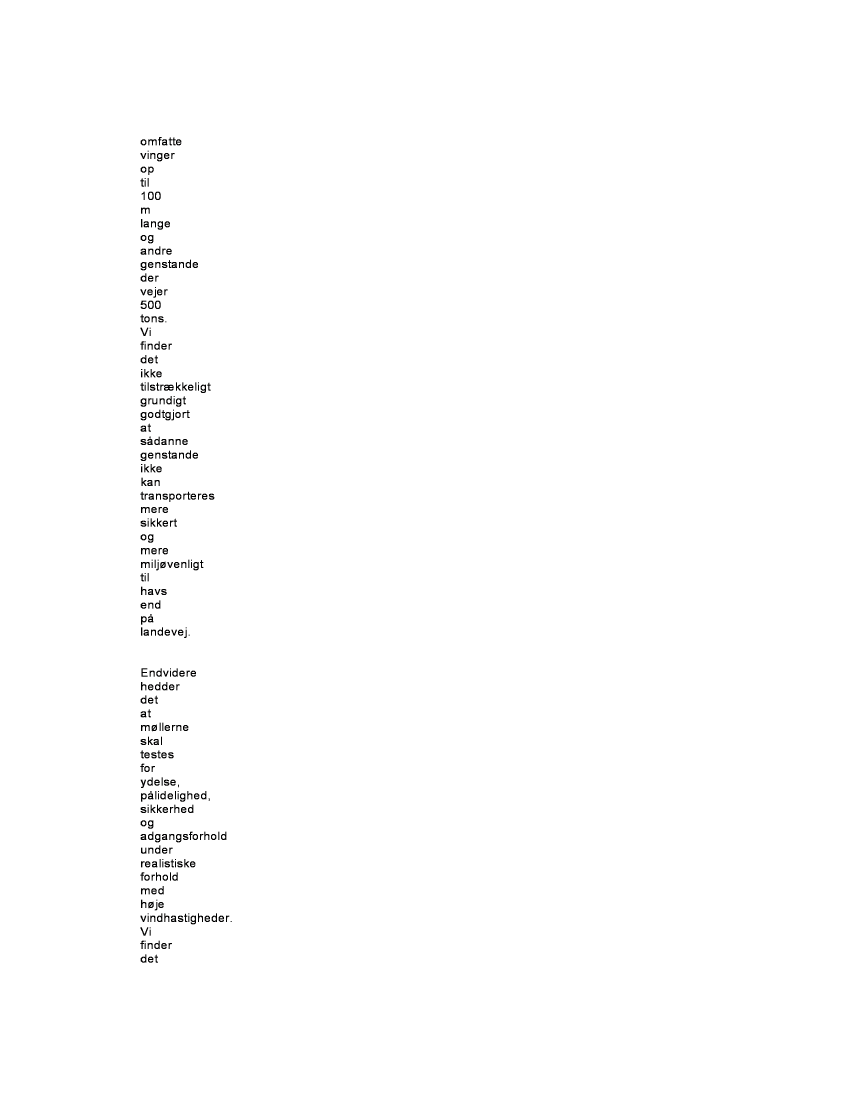 omfatte vinger op til 100 m lange og andre genstande der vejer 500 tons. Vi finder det ikke tilstrækkeligt grundigt godtgjort at sådanne genstande ikke kan transporteres mere sikkert og mere miljøvenligt til havs end på landevej.

Endvidere hedder det at møllerne skal testes for ydelse, pålidelighed, sikkerhed og adgangsforhold under realistiske forhold med høje vindhastigheder. Vi finder det